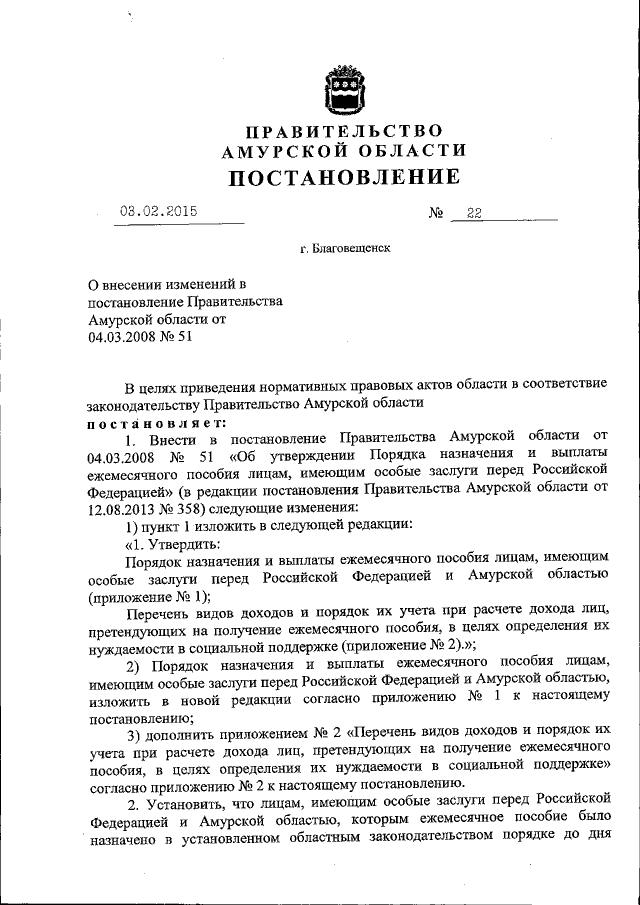 ПРАВИТЕЛЬСТВО
АМУРСКОЙ ОБЛАСТИ
ПОСТАНОВЛЕНИЕ

03.02.2015 № 22

г. Благовещенск

О внесении изменений в постановление Правительства Амурской области от 04.03.2008 № 51

В целях приведения нормативных правовых актов области в соответствие законодательству Правительство Амурской области
постановляет:

1. Внести в постановление Правительства Амурской области от 04.03.2008 № 51 «Об утверждении Порядка назначения и выплаты ежемесячного пособия лицам, имеющим особые заслуги перед Российской Федерацией» (в редакции постановления Правительства Амурской области от 12.08.2013 № 358) следующие изменения:

1) пункт 1 изложить в следующей редакции:

«1. Утвердить:

Порядок назначения и выплаты ежемесячного пособия лицам, имеющим особые заслуги перед Российской Федерацией и Амурской областью (приложение № 1);

Перечень видов доходов и порядок их учета при расчете дохода лиц, претендующих на получение ежемесячного пособия, в целях определения их нуждаемости в социальной поддержке (приложение № 2).»;

2) Порядок назначения и выплаты ежемесячного пособия лицам, имеющим особые заслуги перед Российской Федерацией и Амурской областью, изложить в новой редакции согласно приложению № 1 к настоящему постановлению;

3) дополнить приложением № 2 «Перечень видов доходов и порядок их учета при расчете дохода лиц, претендующих на получение ежемесячного пособия, в целях определения их нуждаемости в социальной поддержке» согласно приложению № 2 к настоящему постановлению.

2. Установить, что лицам, имеющим особые заслуги перед Российской Федерацией и Амурской областью, которым ежемесячное пособие было назначено в установленном областным законодательством порядке до дня